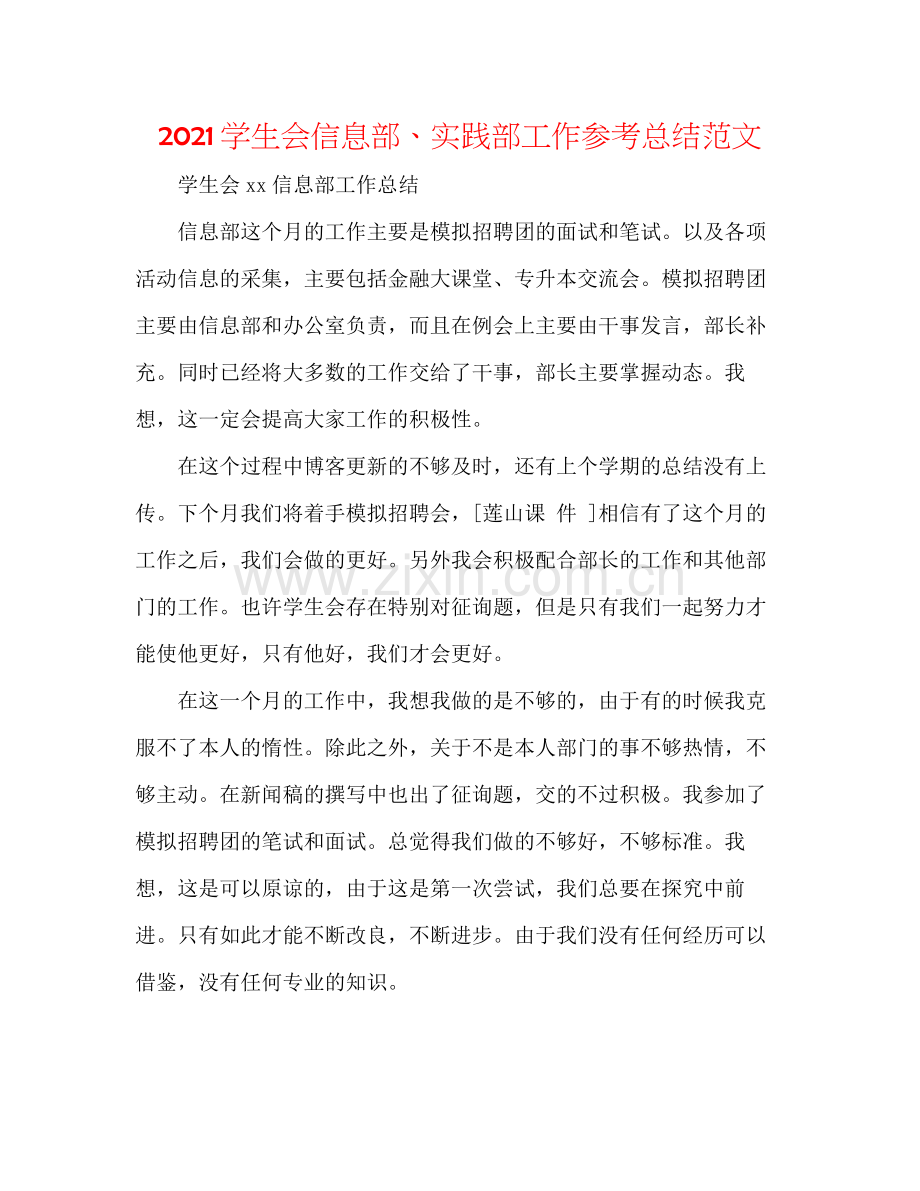 2021学生会信息部、实践部工作参考总结范文

学生会xx信息部工作总结

信息部这个月的工作主要是模拟招聘团的面试和笔试。以及各项活动信息的采集，主要包括金融大课堂、专升本交流会。模拟招聘团主要由信息部和办公室负责，而且在例会上主要由干事发言，部长补充。同时已经将大多数的工作交给了干事，部长主要掌握动态。我想，这一定会提高大家工作的积极性。

在这个过程中博客更新的不够及时，还有上个学期的总结没有上传。下个月我们将着手模拟招聘会，[莲山课 件 ]相信有了这个月的工作之后，我们会做的更好。另外我会积极配合部长的工作和其他部门的工作。也许学生会存在特别对征询题，但是只有我们一起努力才能使他更好，只有他好，我们才会更好。

在这一个月的工作中，我想我做的是不够的，由于有的时候我克服不了本人的惰性。除此之外，关于不是本人部门的事不够热情，不够主动。在新闻稿的撰写中也出了征询题，交的不过积极。我参加了模拟招聘团的笔试和面试。总觉得我们做的不够好，不够标准。我想，这是可以原谅的，由于这是第一次尝试，我们总要在探究中前进。只有如此才能不断改良，不断进步。由于我们没有任何经历可以借鉴，没有任何专业的知识。

www.zixin.com.cn